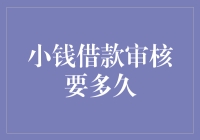 小钱借款审核要多久